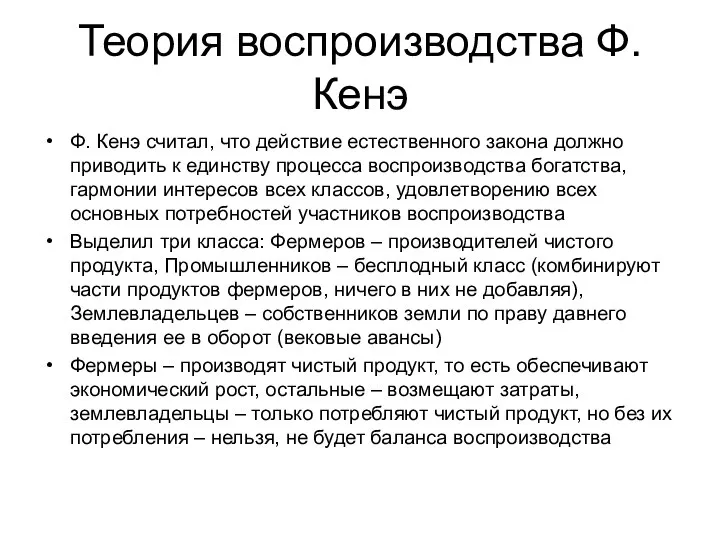 Теория воспроизводства Ф. Кенэ

• Ф. Кенэ считал, что действие естественного закона должно приводить к единству процесса воспроизводства богатства, гармонии интересов всех классов, удовлетворению всех основных потребностей участников воспроизводства
• Выделил три класса: Фермеров – производителей чистого продукта, Промышленников – бесплодный класс (комбинируют части продуктов фермеров, ничего в них не добавляя), Землевладельцев – собственников земли по праву давнего введения ее в оборот (вековые авансы)
• Фермеры – производят чистый продукт, то есть обеспечивают экономический рост, остальные – возмещают затраты, землевладельцы – только потребляют чистый продукт, но без их потребления – нельзя, не будет баланса воспроизводства